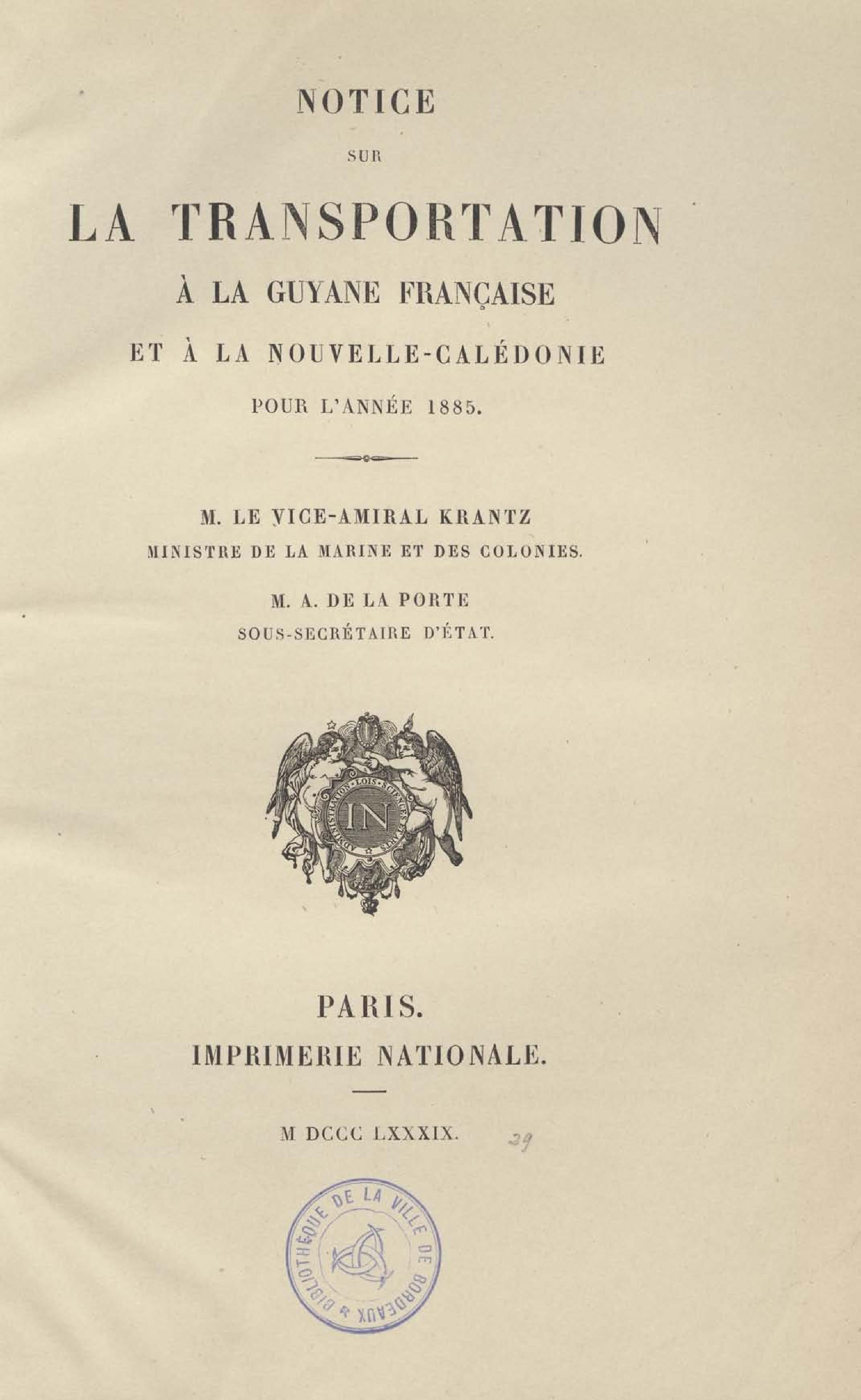 NOTICE

SUR

LA TRANSPORTATION

À LA GUYANE FRANÇAISE

ET À LA NOUVELLE-CALÉDONIE

POUR L'ANNÉE 1885.

M. LE VICE-AMIRAL KRANTZ
MINISTRE DE LA MARINE ET DES COLONIES.

M. A. DE LA PORTE
SOUS-SECRÉTAIRE D'ÉTAT.

ADMINISTRATION · LOIS · SCIENCES · ARTS
IN

PARIS.
IMPRIMERIE NATIONALE.

M DCCC LXXXIX.

29

BIBLIOTHÈQUE DE LA VILLE DE BORDEAUX